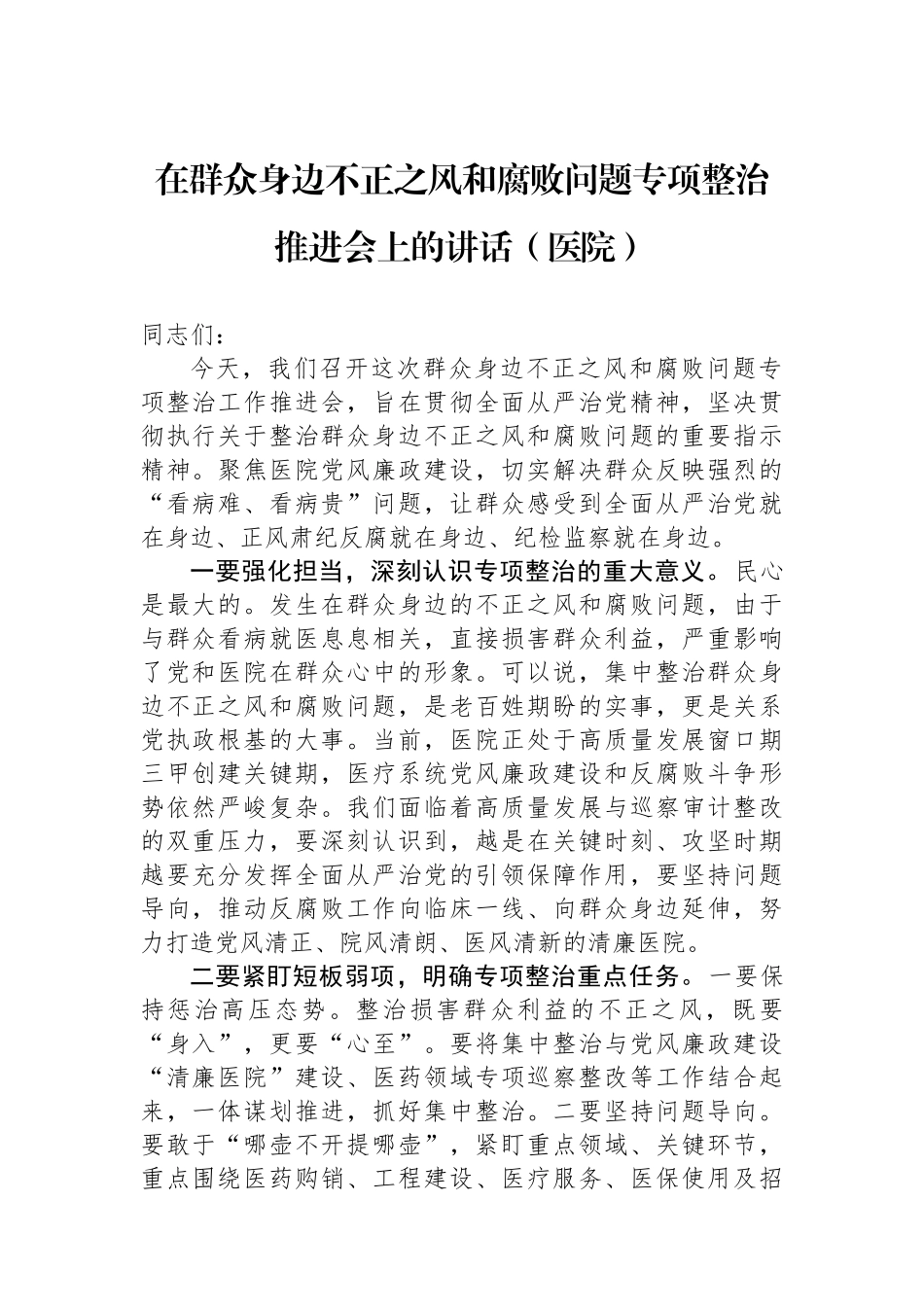 在群众身边不正之风和腐败问题专项整治推进会上的讲话（医院）

同志们：

今天，我们召开这次群众身边不正之风和腐败问题专项整治工作推进会，旨在贯彻全面从严治党精神，坚决贯彻执行关于整治群众身边不正之风和腐败问题的重要指示精神。聚焦医院党风廉政建设，切实解决群众反映强烈的“看病难、看病贵”问题，让群众感受到全面从严治党就在身边、正风肃纪反腐就在身边、纪检监察就在身边。

一要强化担当，深刻认识专项整治的重大意义。民心是最大的。发生在群众身边的不正之风和腐败问题，由于与群众看病就医息息相关，直接损害群众利益，严重影响了党和医院在群众心中的形象。可以说，集中整治群众身边不正之风和腐败问题，是老百姓期盼的实事，更是关系党执政根基的大事。当前，医院正处于高质量发展窗口期三甲创建关键期，医疗系统党风廉政建设和反腐败斗争形势依然严峻复杂。我们面临着高质量发展与巡察审计整改的双重压力，要深刻认识到，越是在关键时刻、攻坚时期越要充分发挥全面从严治党的引领保障作用，要坚持问题导向，推动反腐败工作向临床一线、向群众身边延伸，努力打造党风清正、院风清朗、医风清新的清廉医院。

二要紧盯短板弱项，明确专项整治重点任务。一要保持惩治高压态势。整治损害群众利益的不正之风，既要“身入”，更要“心至”。要将集中整治与党风廉政建设“清廉医院”建设、医药领域专项巡察整改等工作结合起来，一体谋划推进，抓好集中整治。二要坚持问题导向。要敢于“哪壶不开提哪壶”，紧盯重点领域、关键环节，重点围绕医药购销、工程建设、医疗服务、医保使用及招